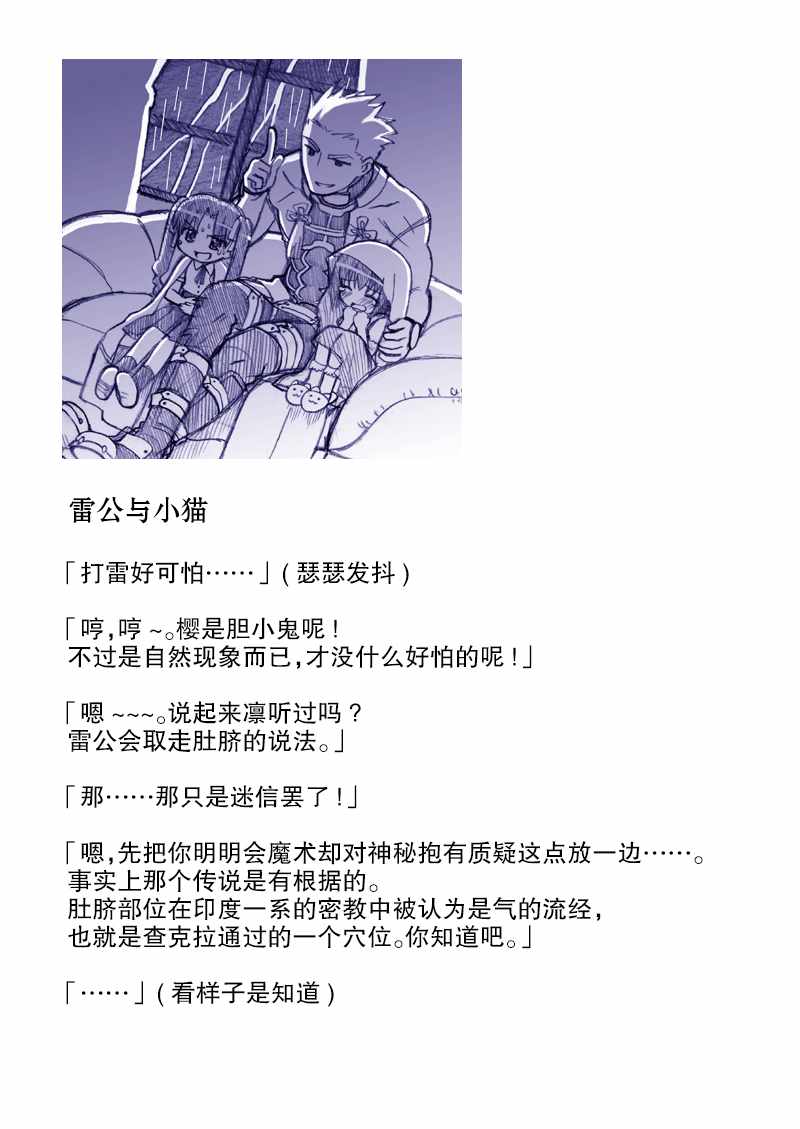 雷公与小猫

「打雷好可怕……」(瑟瑟发抖)

「哼,哼~。樱是胆小鬼呢!
不过是自然现象而已,才没什么好怕的呢!」

「嗯~~~。说起来凛听过吗?
雷公会取走肚脐的说法。」

「那……那只是迷信罢了!」

「嗯,先把你明明会魔术却对神秘抱有质疑这点放一边……。
事实上那个传说是有根据的。
肚脐部位在印度一系的密教中被认为是气的流经,
也就是查克拉通过的一个穴位。你知道吧。」

「……」(看样子是知道)